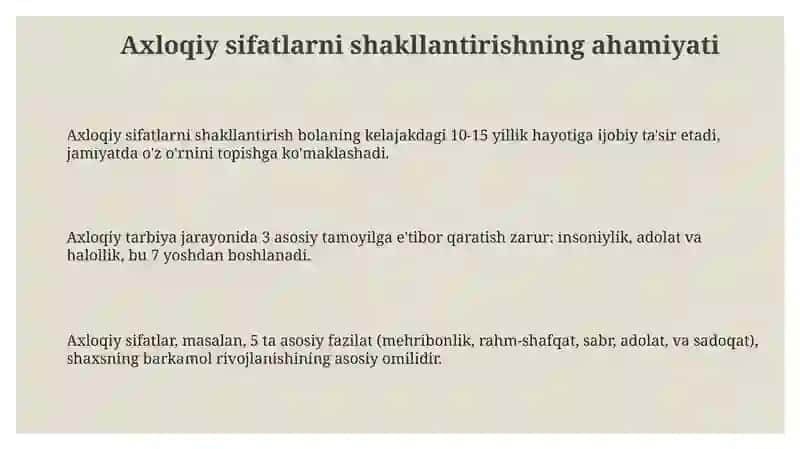 Axloqiy sifatlarni shakllantirishning ahamiyati

Axloqiy sifatlarni shakllantirish bolaning kelajakdagi 10-15 yillik hayotiga ijobiy ta'sir etadi, jamiyatda o'z o'rnini topishga ko'maklashadi.

Axloqiy tarbiya jarayonida 3 asosiy tamoyilga e'tibor qaratish zarur: insoniylik, adolat va halollik, bu 7 yoshdan boshlanadi.

Axloqiy sifatlar, masalan, 5 ta asosiy fazilat (mehribonlik, rahm-shafqat, sabr, adolat, va sadoqat), shaxsning barkamol rivojlanishining asosiy omilidir.